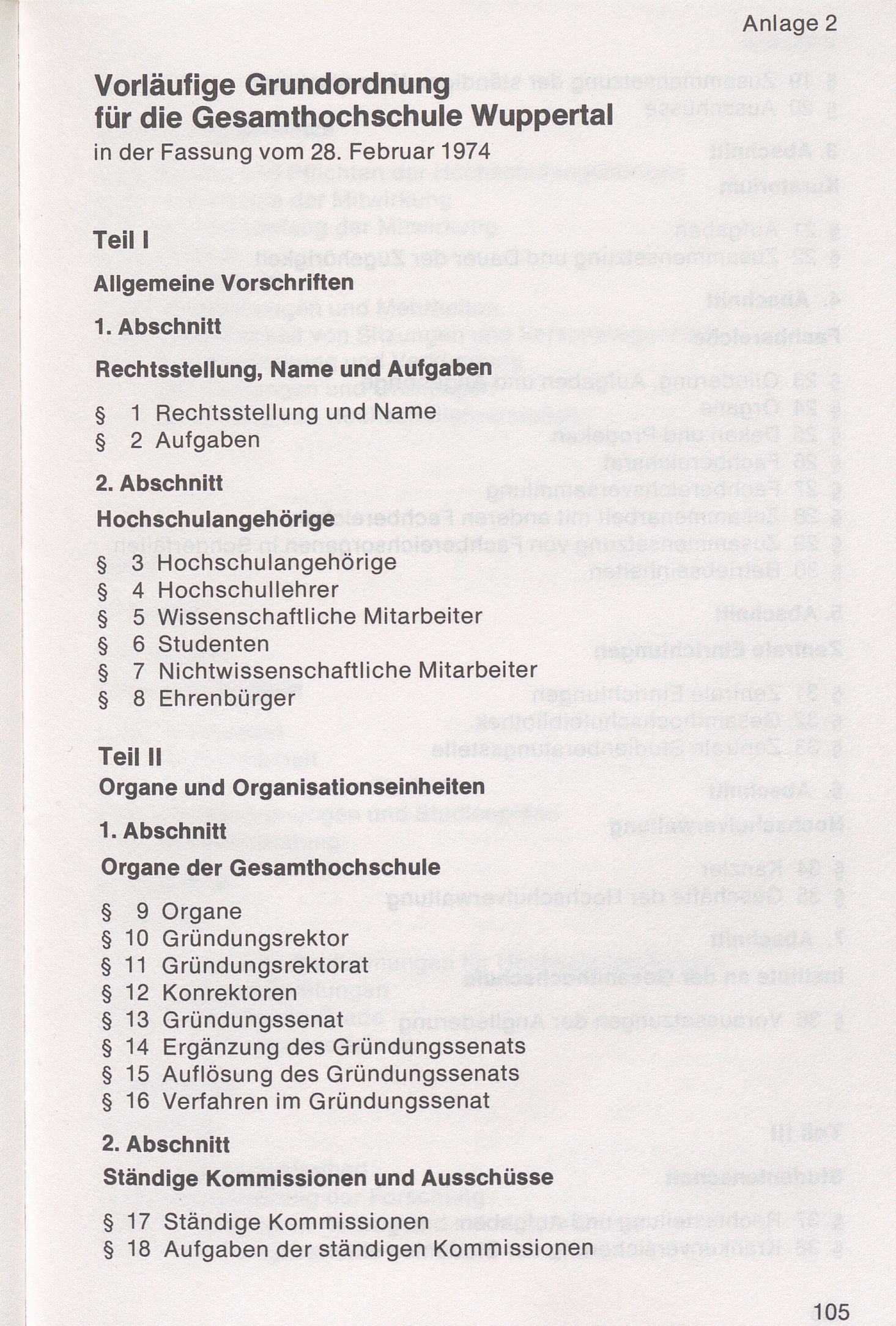 Anlage 2

Vorläufige Grundordnung für die Gesamthochschule Wuppertal
in der Fassung vom 28. Februar 1974

Teil I
Allgemeine Vorschriften

1. Abschnitt
Rechtsstellung, Name und Aufgaben

§ 1 Rechtsstellung und Name
§ 2 Aufgaben

2. Abschnitt
Hochschulangehörige

§ 3 Hochschulangehörige
§ 4 Hochschullehrer
§ 5 Wissenschaftliche Mitarbeiter
§ 6 Studenten
§ 7 Nichtwissenschaftliche Mitarbeiter
§ 8 Ehrenbürger

Teil II
Organe und Organisationseinheiten

1. Abschnitt
Organe der Gesamthochschule

§ 9 Organe
§ 10 Gründungsrektor
§ 11 Gründungsrektorat
§ 12 Konrektoren
§ 13 Gründungssenat
§ 14 Ergänzung des Gründungssenats
§ 15 Auflösung des Gründungssenats
§ 16 Verfahren im Gründungssenat

2. Abschnitt
Ständige Kommissionen und Ausschüsse

§ 17 Ständige Kommissionen
§ 18 Aufgaben der ständigen Kommissionen

105